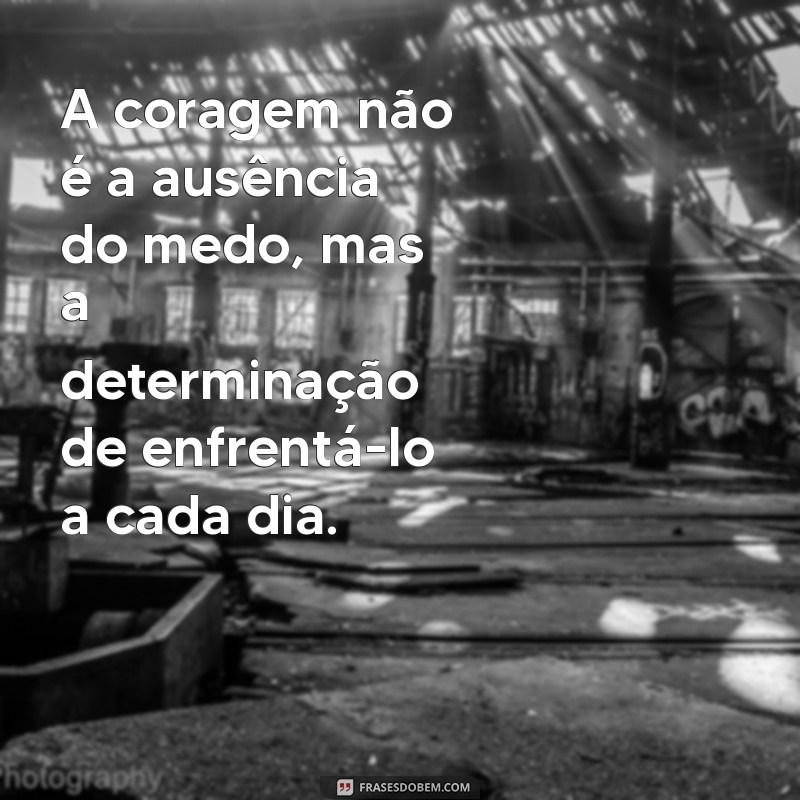 A coragem não é a ausência do medo, mas a determinação de enfrentá-lo a cada dia.

hotography

FRASESDOBEM.COM